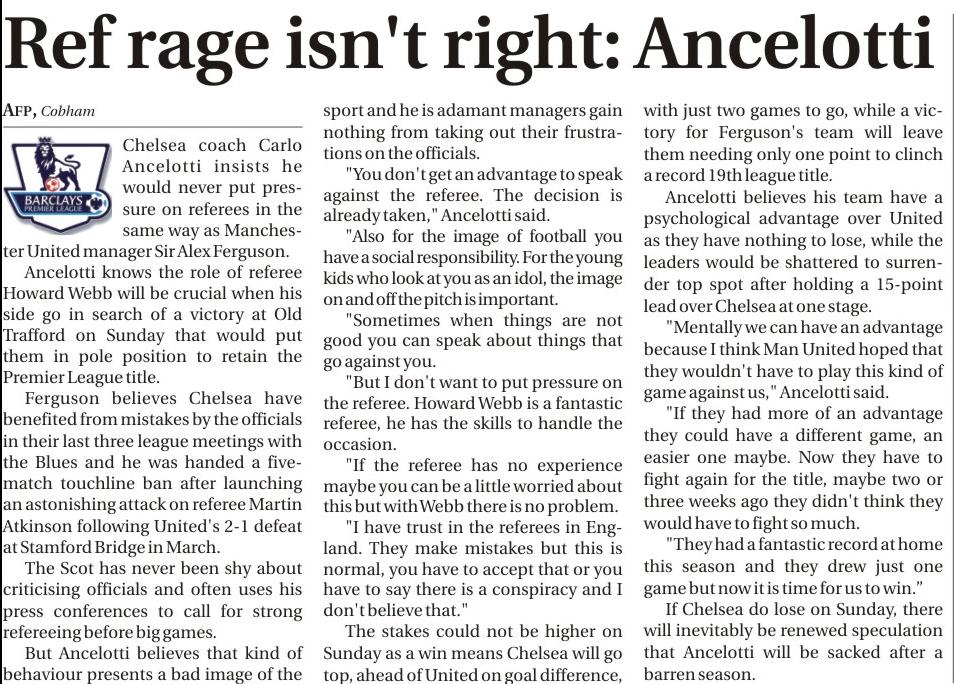 Ref rage isn't right: Ancelotti

AFP, Cobham

BARCLAYS PREMIER LEAGUE

Chelsea coach Carlo Ancelotti insists he would never put pressure on referees in the same way as Manchester United manager Sir Alex Ferguson.

Ancelotti knows the role of referee Howard Webb will be crucial when his side go in search of a victory at Old Trafford on Sunday that would put them in pole position to retain the Premier League title.

Ferguson believes Chelsea have benefited from mistakes by the officials in their last three league meetings with the Blues and he was handed a five-match touchline ban after launching an astonishing attack on referee Martin Atkinson following United's 2-1 defeat at Stamford Bridge in March.

The Scot has never been shy about criticising officials and often uses his press conferences to call for strong refereeing before big games.

But Ancelotti believes that kind of behaviour presents a bad image of the sport and he is adamant managers gain nothing from taking out their frustrations on the officials.

"You don't get an advantage to speak against the referee. The decision is already taken," Ancelotti said.

"Also for the image of football you have a social responsibility. For the young kids who look at you as an idol, the image on and off the pitch is important.

"Sometimes when things are not good you can speak about things that go against you.

"But I don't want to put pressure on the referee. Howard Webb is a fantastic referee, he has the skills to handle the occasion.

"If the referee has no experience maybe you can be a little worried about this but with Webb there is no problem.

"I have trust in the referees in England. They make mistakes but this is normal, you have to accept that or you have to say there is a conspiracy and I don't believe that."

The stakes could not be higher on Sunday as a win means Chelsea will go top, ahead of United on goal difference, with just two games to go, while a victory for Ferguson's team will leave them needing only one point to clinch a record 19th league title.

Ancelotti believes his team have a psychological advantage over United as they have nothing to lose, while the leaders would be shattered to surrender top spot after holding a 15-point lead over Chelsea at one stage.

"Mentally we can have an advantage because I think Man United hoped that they wouldn't have to play this kind of game against us," Ancelotti said.

"If they had more of an advantage they could have a different game, an easier one maybe. Now they have to fight again for the title, maybe two or three weeks ago they didn't think they would have to fight so much.

"They had a fantastic record at home this season and they drew just one game but now it is time for us to win."

If Chelsea do lose on Sunday, there will inevitably be renewed speculation that Ancelotti will be sacked after a barren season.